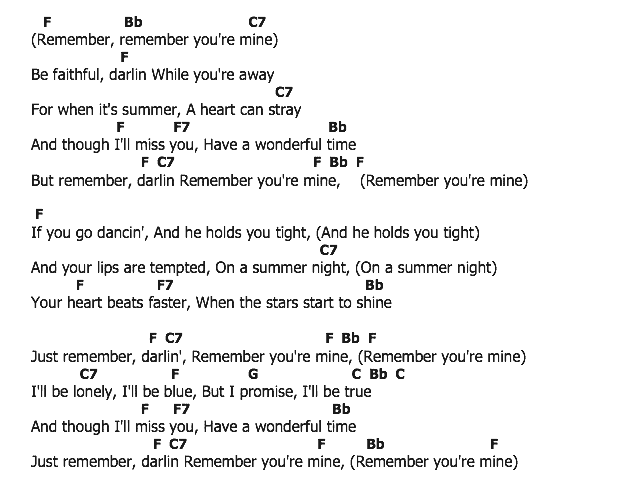 F Bb C7
(Remember, remember you're mine)
F
Be faithful, darlin While you're away
C7
For when it's summer, A heart can stray
F F7 Bb
And though I'll miss you, Have a wonderful time
F C7 F Bb F
But remember, darlin Remember you're mine, (Remember you're mine)

F
If you go dancin', And he holds you tight, (And he holds you tight)
C7
And your lips are tempted, On a summer night, (On a summer night)
F F7 Bb
Your heart beats faster, When the stars start to shine

F C7 F Bb F
Just remember, darlin', Remember you're mine, (Remember you're mine)
C7 F G C Bb C
I'll be lonely, I'll be blue, But I promise, I'll be true
F F7 Bb
And though I'll miss you, Have a wonderful time
F C7 F Bb F
Just remember, darlin Remember you're mine, (Remember you're mine)